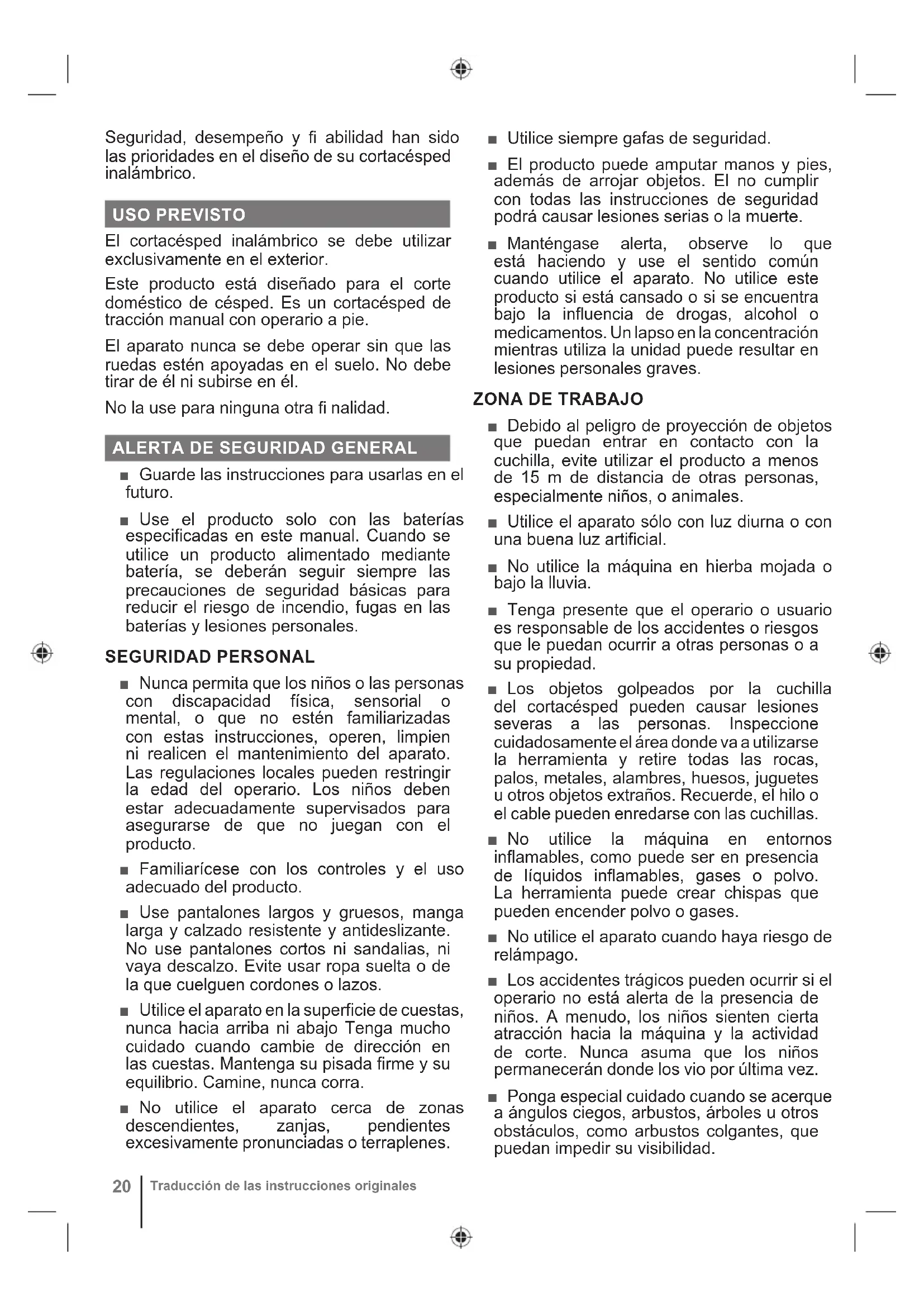 Seguridad, desempeño y fi abilidad han sido las prioridades en el diseño de su cortacésped inalámbrico.

USO PREVISTO

El cortacésped inalámbrico se debe utilizar exclusivamente en el exterior.

Este producto está diseñado para el corte doméstico de césped. Es un cortacésped de tracción manual con operario a pie.

El aparato nunca se debe operar sin que las ruedas estén apoyadas en el suelo. No debe tirar de él ni subirse en él.

No la use para ninguna otra fi nalidad.

ALERTA DE SEGURIDAD GENERAL

■ Guarde las instrucciones para usarlas en el futuro.

■ Use el producto solo con las baterías especificadas en este manual. Cuando se utilice un producto alimentado mediante batería, se deberán seguir siempre las precauciones de seguridad básicas para reducir el riesgo de incendio, fugas en las baterías y lesiones personales.

SEGURIDAD PERSONAL

■ Nunca permita que los niños o las personas con discapacidad física, sensorial o mental, o que no estén familiarizadas con estas instrucciones, operen, limpien ni realicen el mantenimiento del aparato. Las regulaciones locales pueden restringir la edad del operario. Los niños deben estar adecuadamente supervisados para asegurarse de que no juegan con el producto.

■ Familiarícese con los controles y el uso adecuado del producto.

■ Use pantalones largos y gruesos, manga larga y calzado resistente y antideslizante. No use pantalones cortos ni sandalias, ni vaya descalzo. Evite usar ropa suelta o de la que cuelguen cordones o lazos.

■ Utilice el aparato en la superficie de cuestas, nunca hacia arriba ni abajo Tenga mucho cuidado cuando cambie de dirección en las cuestas. Mantenga su pisada firme y su equilibrio. Camine, nunca corra.

■ No utilice el aparato cerca de zonas descendientes, zanjas, pendientes excesivamente pronunciadas o terraplenes.

■ Utilice siempre gafas de seguridad.

■ El producto puede amputar manos y pies, además de arrojar objetos. El no cumplir con todas las instrucciones de seguridad podrá causar lesiones serias o la muerte.

■ Manténgase alerta, observe lo que está haciendo y use el sentido común cuando utilice el aparato. No utilice este producto si está cansado o si se encuentra bajo la influencia de drogas, alcohol o medicamentos. Un lapso en la concentración mientras utiliza la unidad puede resultar en lesiones personales graves.

ZONA DE TRABAJO

■ Debido al peligro de proyección de objetos que puedan entrar en contacto con la cuchilla, evite utilizar el producto a menos de 15 m de distancia de otras personas, especialmente niños, o animales.

■ Utilice el aparato sólo con luz diurna o con una buena luz artificial.

■ No utilice la máquina en hierba mojada o bajo la lluvia.

■ Tenga presente que el operario o usuario es responsable de los accidentes o riesgos que le puedan ocurrir a otras personas o a su propiedad.

■ Los objetos golpeados por la cuchilla del cortacésped pueden causar lesiones severas a las personas. Inspeccione cuidadosamente el área donde va a utilizarse la herramienta y retire todas las rocas, palos, metales, alambres, huesos, juguetes u otros objetos extraños. Recuerde, el hilo o el cable pueden enredarse con las cuchillas.

■ No utilice la máquina en entornos inflamables, como puede ser en presencia de líquidos inflamables, gases o polvo. La herramienta puede crear chispas que pueden encender polvo o gases.

■ No utilice el aparato cuando haya riesgo de relámpago.

■ Los accidentes trágicos pueden ocurrir si el operario no está alerta de la presencia de niños. A menudo, los niños sienten cierta atracción hacia la máquina y la actividad de corte. Nunca asuma que los niños permanecerán donde los vio por última vez.

■ Ponga especial cuidado cuando se acerque a ángulos ciegos, arbustos, árboles u otros obstáculos, como arbustos colgantes, que puedan impedir su visibilidad.

20 Traducción de las instrucciones originales